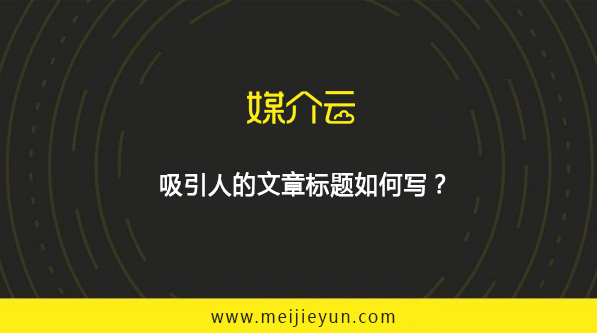 媒介云

吸引人的文章标题如何写？

www.meijieyun.com